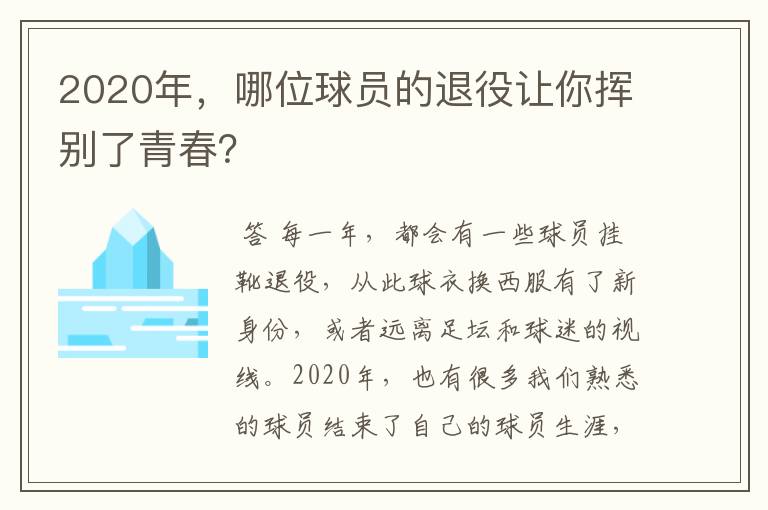 2020年，哪位球员的退役让你挥别了青春?

答 每一年，都会有一些球员挂靴退役，从此球衣换西服有了新身份，或者远离足坛和球迷的视线。2020年，也有很多我们熟悉的球员结束了自己的球员生涯，